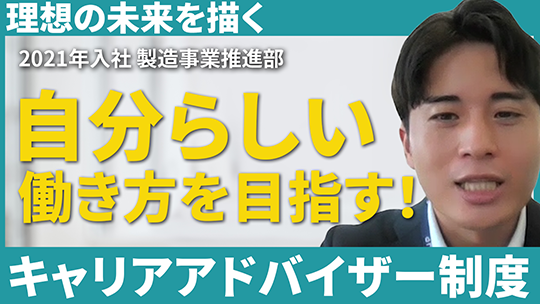 理想の未来を描く

2021年入社 製造事業推進部

自分らしい
働き方を目指す!

キャリアアドバイザー制度